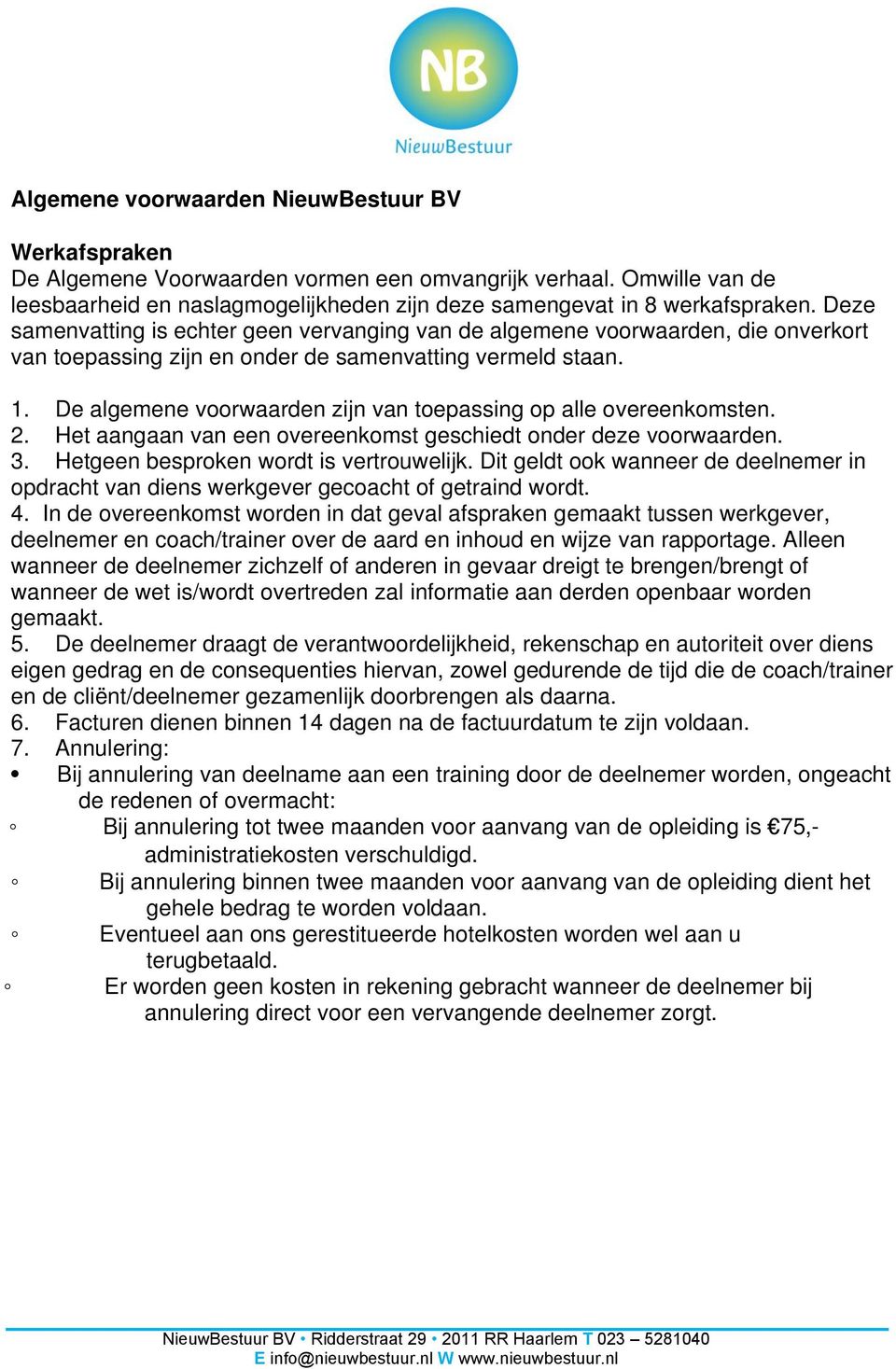 NB
NieuwBestuur

Algemene voorwaarden NieuwBestuur BV

Werkafspraken
De Algemene Voorwaarden vormen een omvangrijk verhaal. Omwille van de leesbaarheid en naslagmogelijkheden zijn deze samengevat in 8 werkafspraken. Deze samenvatting is echter geen vervanging van de algemene voorwaarden, die onverkort van toepassing zijn en onder de samenvatting vermeld staan.

1. De algemene voorwaarden zijn van toepassing op alle overeenkomsten.
2. Het aangaan van een overeenkomst geschiedt onder deze voorwaarden.
3. Hetgeen besproken wordt is vertrouwelijk. Dit geldt ook wanneer de deelnemer in opdracht van diens werkgever gecoacht of getraind wordt.
4. In de overeenkomst worden in dat geval afspraken gemaakt tussen werkgever, deelnemer en coach/trainer over de aard en inhoud en wijze van rapportage. Alleen wanneer de deelnemer zichzelf of anderen in gevaar dreigt te brengen/brengt of wanneer de wet is/wordt overtreden zal informatie aan derden openbaar worden gemaakt.
5. De deelnemer draagt de verantwoordelijkheid, rekenschap en autoriteit over diens eigen gedrag en de consequenties hiervan, zowel gedurende de tijd die de coach/trainer en de cliënt/deelnemer gezamenlijk doorbrengen als daarna.
6. Facturen dienen binnen 14 dagen na de factuurdatum te zijn voldaan.
7. Annulering:
• Bij annulering van deelname aan een training door de deelnemer worden, ongeacht de redenen of overmacht:
◦ Bij annulering tot twee maanden voor aanvang van de opleiding is €75,- administratiekosten verschuldigd.
◦ Bij annulering binnen twee maanden voor aanvang van de opleiding dient het gehele bedrag te worden voldaan.
◦ Eventueel aan ons gerestitueerde hotelkosten worden wel aan u terugbetaald.
◦ Er worden geen kosten in rekening gebracht wanneer de deelnemer bij annulering direct voor een vervangende deelnemer zorgt.

NieuwBestuur BV • Ridderstraat 29 • 2011 RR Haarlem T 023 – 5281040
E info@nieuwbestuur.nl W www.nieuwbestuur.nl